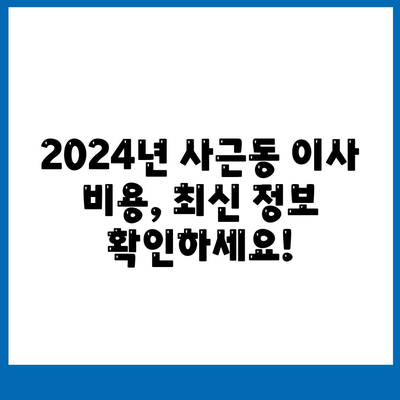 2024년 사근동 이사 비용, 최신 정보 확인하세요!